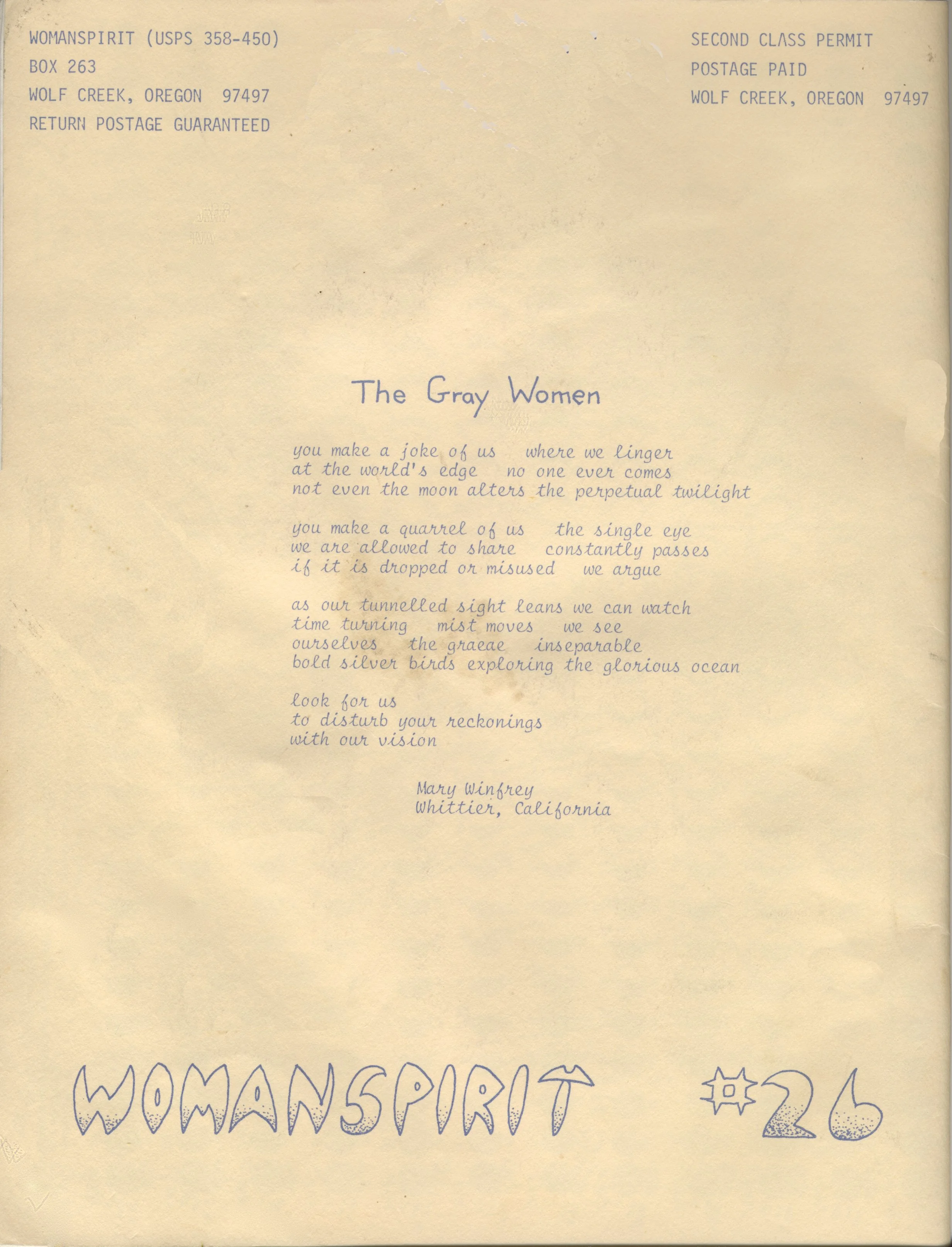 WOMANSPIRIT (USPS 358-450)
BOX 263
WOLF CREEK, OREGON 97497
RETURN POSTAGE GUARANTEED

SECOND CLASS PERMIT
POSTAGE PAID
WOLF CREEK, OREGON 97497

The Gray Women

you make a joke of us where we linger
at the world's edge no one ever comes
not even the moon alters the perpetual twilight

you make a quarrel of us the single eye
we are allowed to share constantly passes
if it is dropped or misused we argue

as our tunnelled sight leans we can watch
time turning mist moves we see
ourselves the graeae inseparable
bold silver birds exploring the glorious ocean

look for us
to disturb your reckonings
with our vision

Mary Winfrey
Whittier, California

WOMANSPIRIT #26